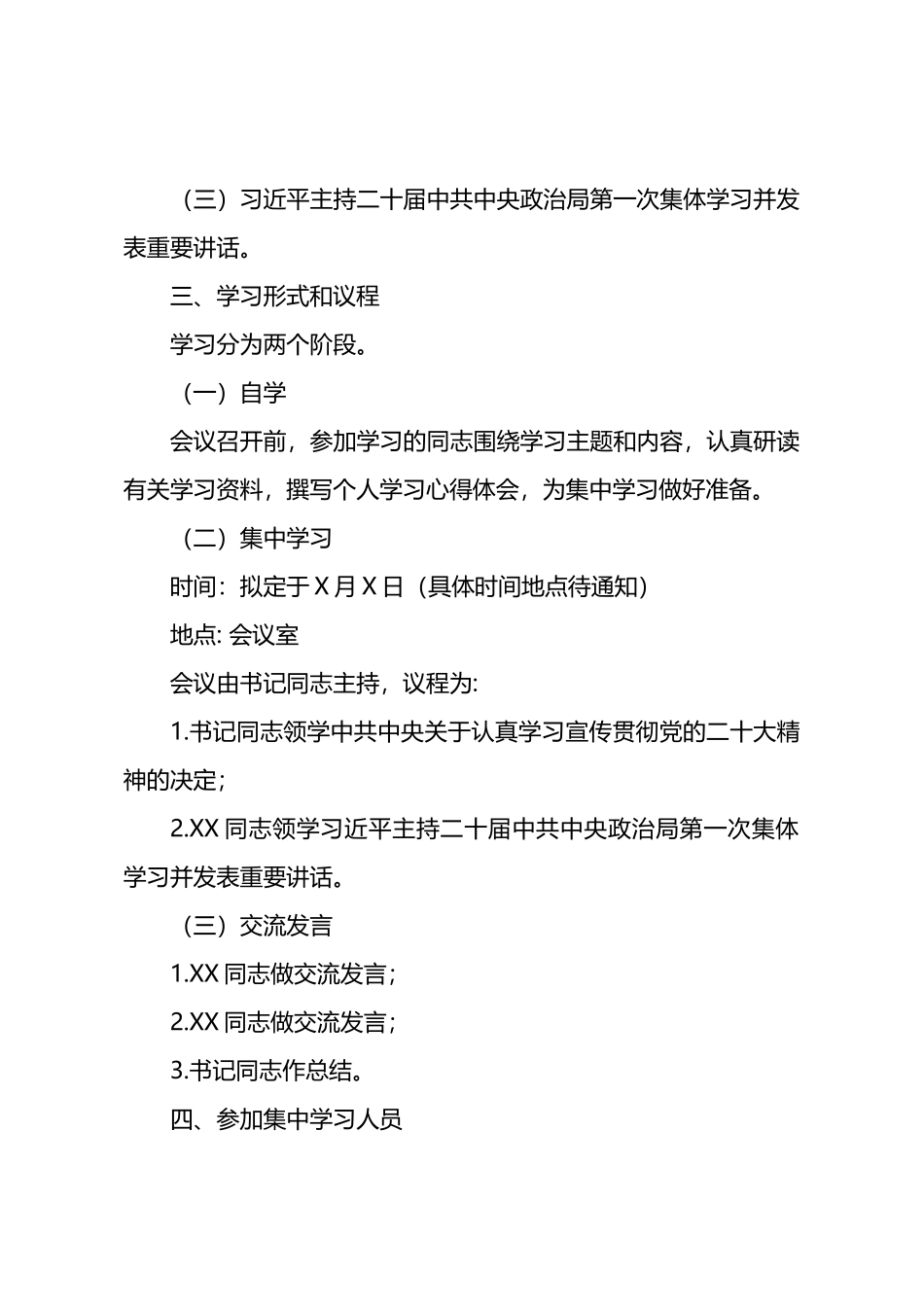 （三）习近平主持二十届中共中央政治局第一次集体学习并发表重要讲话。

三、学习形式和议程

学习分为两个阶段。

（一）自学

会议召开前，参加学习的同志围绕学习主题和内容，认真研读有关学习资料，撰写个人学习心得体会，为集中学习做好准备。

（二）集中学习

时间：拟定于X月X日（具体时间地点待通知）

地点: 会议室

会议由书记同志主持，议程为:

1.书记同志领学中共中央关于认真学习宣传贯彻党的二十大精神的决定；

2.XX同志领学习近平主持二十届中共中央政治局第一次集体学习并发表重要讲话。

（三）交流发言

1.XX同志做交流发言；

2.XX同志做交流发言；

3.书记同志作总结。

四、参加集中学习人员